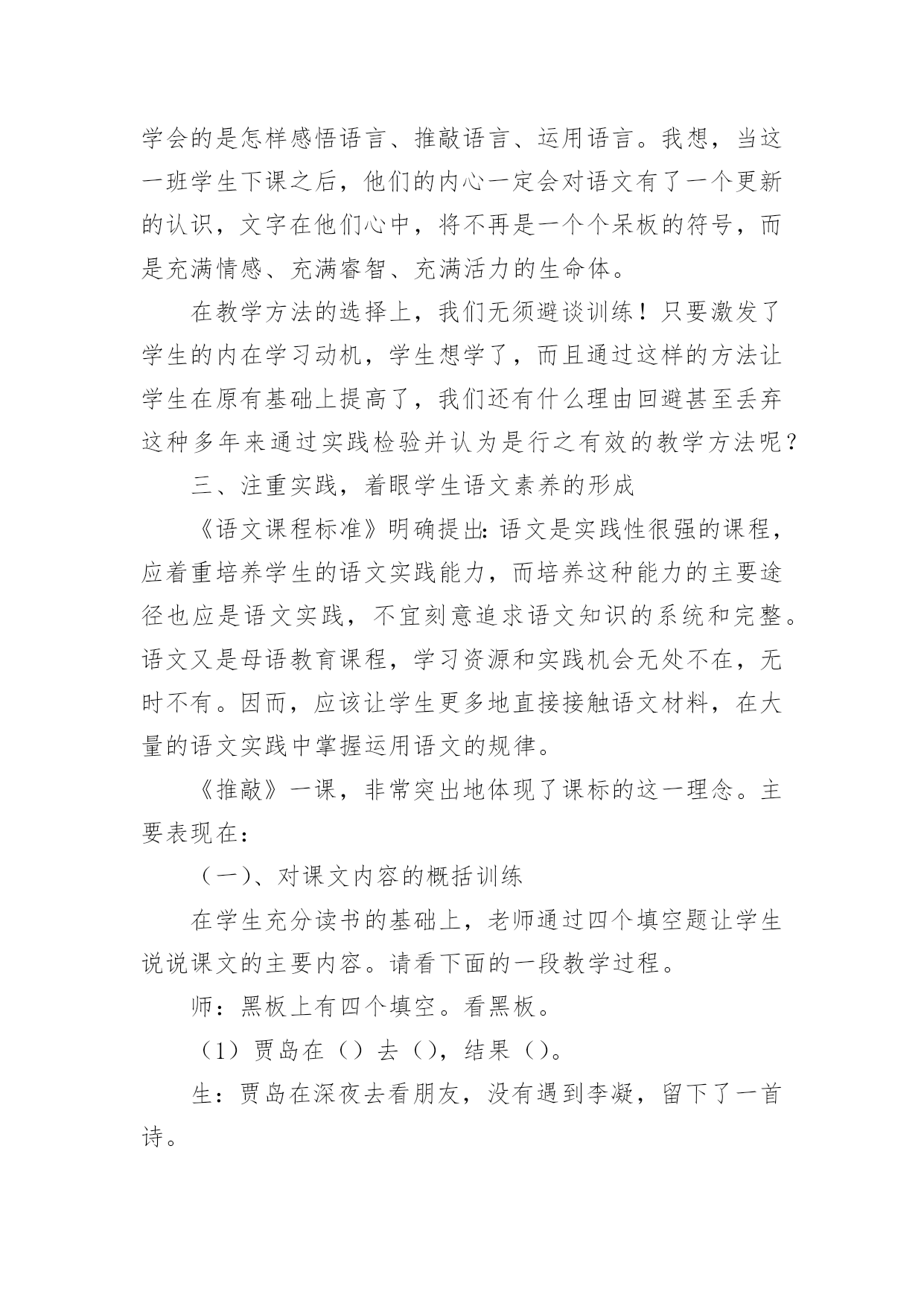 学会的是怎样感悟语言、推敲语言、运用语言。我想，当这一班学生下课之后，他们的内心一定会对语文有了一个更新的认识，文字在他们心中，将不再是一个个呆板的符号，而是充满情感、充满睿智、充满活力的生命体。

在教学方法的选择上，我们无须避谈训练！只要激发了学生的内在学习动机，学生想学了，而且通过这样的方法让学生在原有基础上提高了，我们还有什么理由回避甚至丢弃这种多年来通过实践检验并认为是行之有效的教学方法呢？

三、注重实践，着眼学生语文素养的形成

《语文课程标准》明确提出：语文是实践性很强的课程，应着重培养学生的语文实践能力，而培养这种能力的主要途径也应是语文实践，不宜刻意追求语文知识的系统和完整。语文又是母语教育课程，学习资源和实践机会无处不在，无时不有。因而，应该让学生更多地直接接触语文材料，在大量的语文实践中掌握运用语文的规律。

《推敲》一课，非常突出地体现了课标的这一理念。主要表现在：

（一）、对课文内容的概括训练

在学生充分读书的基础上，老师通过四个填空题让学生说说课文的主要内容。请看下面的一段教学过程。

师：黑板上有四个填空。看黑板。

（1）贾岛在（）去（），结果（）。

生：贾岛在深夜去看朋友，没有遇到李凝，留下了一首诗。